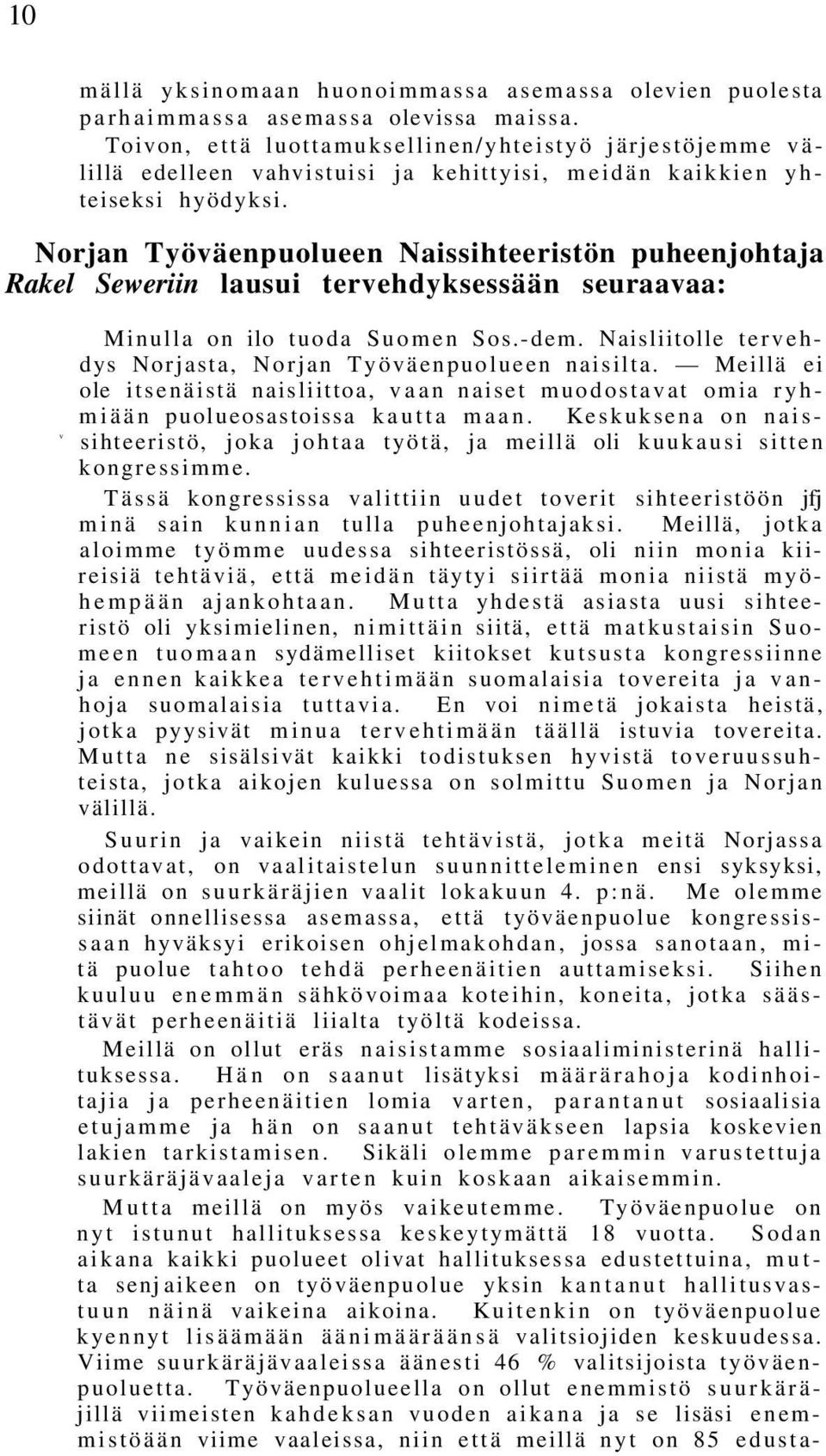 10

mällä yksinomaan huonoimmassa asemassa olevien puolesta parhaimmassa asemassa olevissa maissa.
Toivon, että luottamuksellinen/yhteistyö järjestöjemme välillä edelleen vahvistuisi ja kehittyisi, meidän kaikkien yhteiseksi hyödyksi.

Norjan Työväenpuolueen Naissihteeristön puheenjohtaja Rakel Seweriin lausui tervehdyksessään seuraavaa:

Minulla on ilo tuoda Suomen Sos.-dem. Naisliitolle tervehdys Norjasta, Norjan Työväenpuolueen naisilta. — Meillä ei ole itsenäistä naisliittoa, vaan naiset muodostavat omia ryhmiään puolueosastoissa kautta maan. Keskuksena on naissihteeristö, joka johtaa työtä, ja meillä oli kuukausi sitten kongressimme.

Tässä kongressissa valittiin uudet toverit sihteeristöön jfj minä sain kunnian tulla puheenjohtajaksi. Meillä, jotka aloimme työmme uudessa sihteeristössä, oli niin monia kiireisiä tehtäviä, että meidän täytyi siirtää monia niistä myöhempään ajankohtaan. Mutta yhdestä asiasta uusi sihteeristö oli yksimielinen, nimittäin siitä, että matkustaisin Suomeen tuomaan sydämelliset kiitokset kutsusta kongressiinne ja ennen kaikkea tervehtimään suomalaisia tovereita ja vanhoja suomalaisia tuttavia. En voi nimetä jokaista heistä, jotka pyysivät minua tervehtimään täällä istuvia tovereita. Mutta ne sisälsivät kaikki todistuksen hyvistä toveruussuhteista, jotka aikojen kuluessa on solmittu Suomen ja Norjan välillä.

Suurin ja vaikein niistä tehtävistä, jotka meitä Norjassa odottavat, on vaalitaistelun suunnitteleminen ensi syksyksi, meillä on suurkäräjien vaalit lokakuun 4. p:nä. Me olemme siinät onnellisessa asemassa, että työväenpuolue kongressissaan hyväksyi erikoisen ohjelmakohdan, jossa sanotaan, mitä puolue tahtoo tehdä perheenäitien auttamiseksi. Siihen kuuluu enemmän sähkövoimaa koteihin, koneita, jotka säästävät perheenäitiä liialta työltä kodeissa.

Meillä on ollut eräs naisistamme sosiaaliministerinä hallituksessa. Hän on saanut lisätyksi määrärahoja kodinhoitajia ja perheenäitien lomia varten, parantanut sosiaalisia etujamme ja hän on saanut tehtäväkseen lapsia koskevien lakien tarkistamisen. Sikäli olemme paremmin varustettuja suurkäräjävaaleja varten kuin koskaan aikaisemmin.

Mutta meillä on myös vaikeutemme. Työväenpuolue on nyt istunut hallituksessa keskeytymättä 18 vuotta. Sodan aikana kaikki puolueet olivat hallituksessa edustettuina, mutta senjaikeen on työväenpuolue yksin kantanut hallitusvastuun näinä vaikeina aikoina. Kuitenkin on työväenpuolue kyennyt lisäämään äänimääräänsä valitsiojiden keskuudessa. Viime suurkäräjävaaleissa äänesti 46 % valitsijoista työväenpuoluetta. Työväenpuolueella on ollut enemmistö suurkäräjillä viimeisten kahdeksan vuoden aikana ja se lisäsi enemmistöään viime vaaleissa, niin että meillä nyt on 85 edusta-